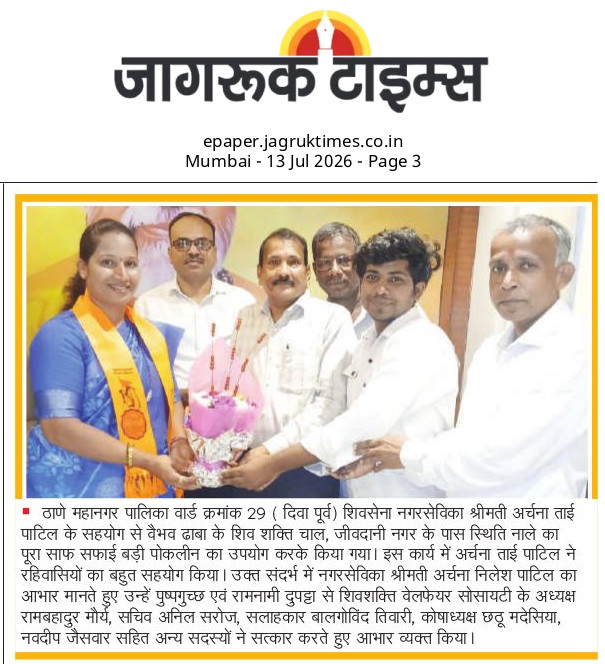 जागरूक टाइम्स

epaper.jagruktimes.co.in
Mumbai - 13 Jul 2026 - Page 3

ठाणे महानगर पालिका वार्ड क्रमांक 29 ( दिवा पूर्व) शिवसेना नगरसेविका श्रीमती अर्चना ताई पाटिल के सहयोग से वैभव ढाबा के शिव शक्ति चाल, जीवदानी नगर के पास स्थिति नाले का पूरा साफ सफाई बड़ी पोकलीन का उपयोग करके किया गया। इस कार्य में अर्चना ताई पाटिल ने रहिवासियों का बहुत सहयोग किया। उक्त संदर्भ में नगरसेविका श्रीमती अर्चना निलेश पाटिल का आभार मानते हुए उन्हें पुष्पगुच्छ एवं रामनामी दुपट्टा से शिवशक्ति वेलफेयर सोसायटी के अध्यक्ष रामबहादुर मौर्य, सचिव अनिल सरोज, सलाहकार बालगोविंद तिवारी, कोषाध्यक्ष छठू मदेसिया, नवदीप जैसवार सहित अन्य सदस्यों ने सत्कार करते हुए आभार व्यक्त किया।